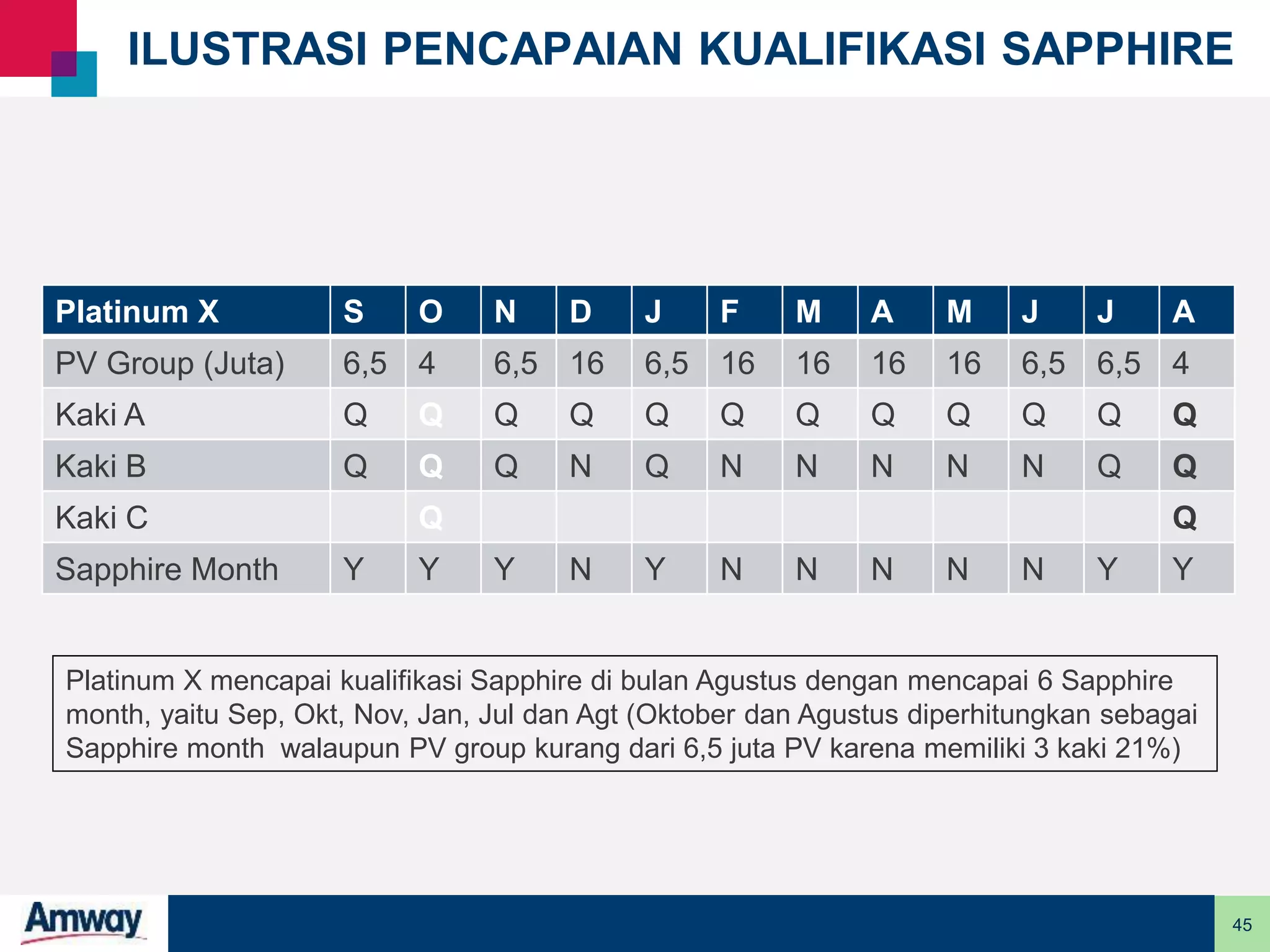 ILUSTRASI PENCAPAIAN KUALIFIKASI SAPPHIRE

| Platinum X | S | O | N | D | J | F | M | A | M | J | J | A |
|---|---|---|---|---|---|---|---|---|---|---|---|---|
| PV Group (Juta) | 6,5 | 4 | 6,5 | 16 | 6,5 | 16 | 16 | 16 | 16 | 6,5 | 6,5 | 4 |
| Kaki A | Q | Q | Q | Q | Q | Q | Q | Q | Q | Q | Q | Q |
| Kaki B | Q | Q | Q | N | Q | N | N | N | N | N | Q | Q |
| Kaki C | | Q | | | | | | | | | | Q |
| Sapphire Month | Y | Y | Y | N | Y | N | N | N | N | N | Y | Y |

Platinum X mencapai kualifikasi Sapphire di bulan Agustus dengan mencapai 6 Sapphire month, yaitu Sep, Okt, Nov, Jan, Jul dan Agt (Oktober dan Agustus diperhitungkan sebagai Sapphire month walaupun PV group kurang dari 6,5 juta PV karena memiliki 3 kaki 21%)

Amway

45